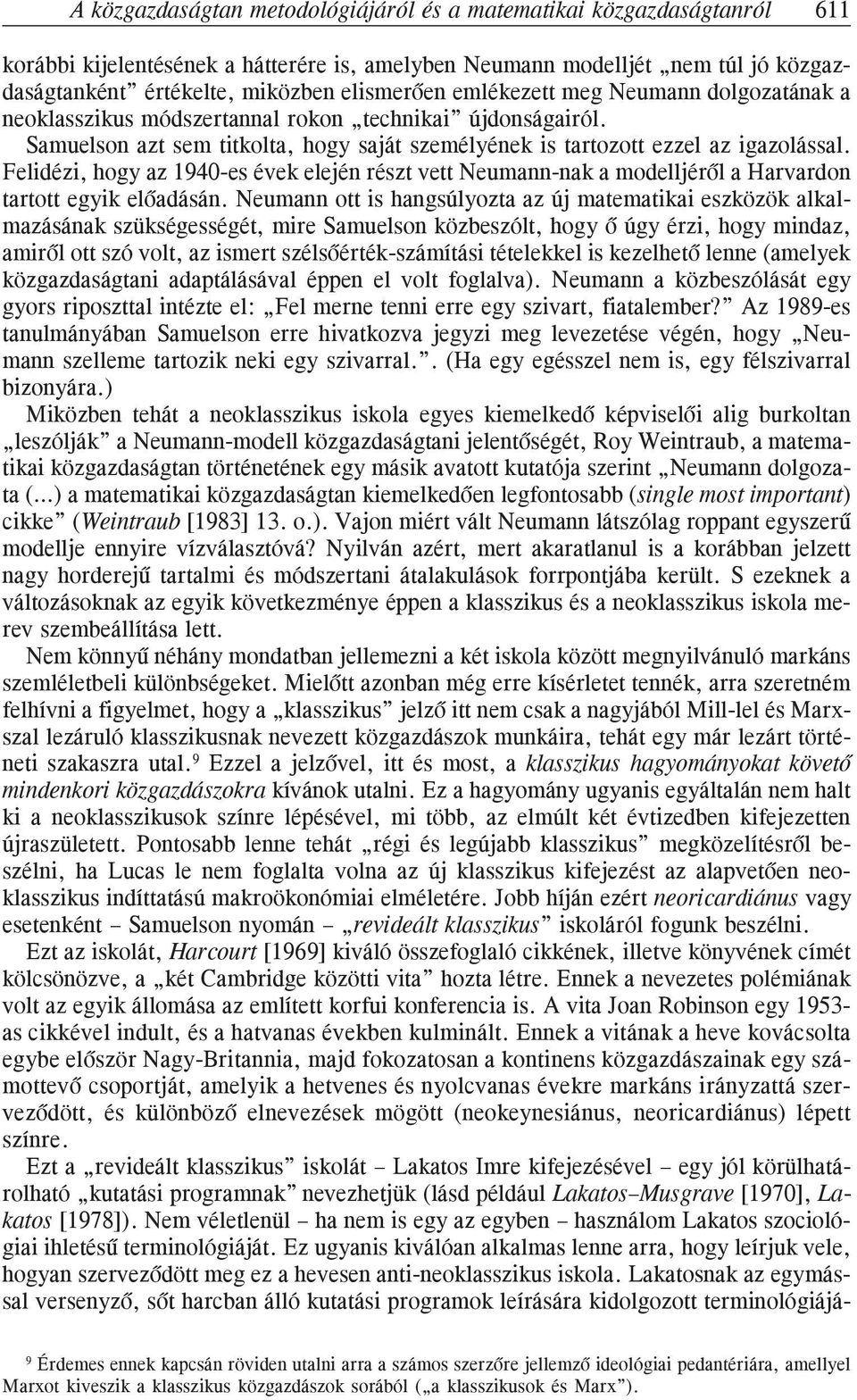 A közgazdaságtan metodológiájáról és a matematikai közgazdaságtanról 611

korábbi kijelentésének a hátterére is, amelyben Neumann modelljét „nem túl jó közgazdaságtanként” értékelte, miközben elismerően emlékezett meg Neumann dolgozatának a neoklasszikus módszertannal rokon „technikai” újdonságairól. Samuelson azt sem titkolta, hogy saját személyének is tartozott ezzel az igazolással. Felidézi, hogy az 1940-es évek elején részt vett Neumann-nak a modelljéről a Harvardon tartott egyik előadásán. Neumann ott is hangsúlyozta az új matematikai eszközök alkalmazásának szükségességét, mire Samuelson közbeszólt, hogy ő úgy érzi, hogy mindaz, amiről ott szó volt, az ismert szélsőérték-számítási tételekkel is kezelhető lenne (amelyek közgazdaságtani adaptálásával éppen el volt foglalva). Neumann a közbeszólását egy gyors riposzttal intézte el: „Fel merne tenni erre egy szivart, fiatalember?” Az 1989-es tanulmányában Samuelson erre hivatkozva jegyzi meg levezetése végén, hogy „Neumann szelleme tartozik neki egy szivarral.”. (Ha egy egésszel nem is, egy félszivarral bizonyára.)

Miközben tehát a neoklasszikus iskola egyes kiemelkedő képviselői alig burkoltan „leszólják” a Neumann-modell közgazdaságtani jelentőségét, Roy Weintraub, a matematikai közgazdaságtan történetének egy másik avatott kutatója szerint „Neumann dolgozata (...) a matematikai közgazdaságtan kiemelkedően legfontosabb (single most important) cikke” (Weintraub [1983] 13. o.). Vajon miért vált Neumann látszólag roppant egyszerű modellje ennyire vízválasztóvá? Nyilván azért, mert akaratlanul is a korábban jelzett nagy horderejű tartalmi és módszertani átalakulások forrpontjába került. S ezeknek a változásoknak az egyik következménye éppen a klasszikus és a neoklasszikus iskola merev szembeállítása lett.

Nem könnyű néhány mondatban jellemezni a két iskola között megnyilvánuló markáns szemléletbeli különbségeket. Mielőtt azonban még erre kísérletet tennék, arra szeretném felhívni a figyelmet, hogy a „klasszikus” jelző itt nem csak a nagyjából Mill-lel és Marxszal lezáruló klasszikusnak nevezett közgazdászok munkáira, tehát egy már lezárt történeti szakaszra utal.$^9$ Ezzel a jelzővel, itt és most, a klasszikus hagyományokat követő mindenkori közgazdászokra kívánok utalni. Ez a hagyomány ugyanis egyáltalán nem halt ki a neoklasszikusok színre lépésével, mi több, az elmúlt két évtizedben kifejezetten újraszületett. Pontosabb lenne tehát „régi és legújabb klasszikus” megközelítésről beszélni, ha Lucas le nem foglalta volna az új klasszikus kifejezést az alapvetően neoklasszikus indíttatású makroökonómiai elméletére. Jobb híján ezért neoricardiánus vagy esetenként – Samuelson nyomán – „revideált klasszikus” iskoláról fogunk beszélni.

Ezt az iskolát, Harcourt [1969] kiváló összefoglaló cikkének, illetve könyvének címét kölcsönözve, a „két Cambridge közötti vita” hozta létre. Ennek a nevezetes polémiának volt az egyik állomása az említett korfui konferencia is. A vita Joan Robinson egy 1953-as cikkével indult, és a hatvanas években kulminált. Ennek a vitának a heve kovácsolta egybe először Nagy-Britannia, majd fokozatosan a kontinens közgazdászainak egy számottevő csoportját, amelyik a hetvenes és nyolcvanas évekre markáns irányzattá szerveződött, és különböző elnevezések mögött (neokeynesiánus, neoricardiánus) lépett színre.

Ezt a „revideált klasszikus” iskolát – Lakatos Imre kifejezésével – egy jól körülhatárolható „kutatási programnak” nevezhetjük (lásd például Lakatos–Musgrave [1970], Lakatos [1978]). Nem véletlenül – ha nem is egy az egyben – használom Lakatos szociológiai ihletésű terminológiáját. Ez ugyanis kiválóan alkalmas lenne arra, hogy leírjuk vele, hogyan szerveződött meg ez a hevesen anti-neoklasszikus iskola. Lakatosnak az egymással versenyző, sőt harcban álló kutatási programok leírására kidolgozott terminológiájá-

$^9$ Érdemes ennek kapcsán röviden utalni arra a számos szerzőre jellemző ideológiai pedantériára, amellyel Marxot kiveszik a klasszikus közgazdászok sorából („a klasszikusok és Marx”).